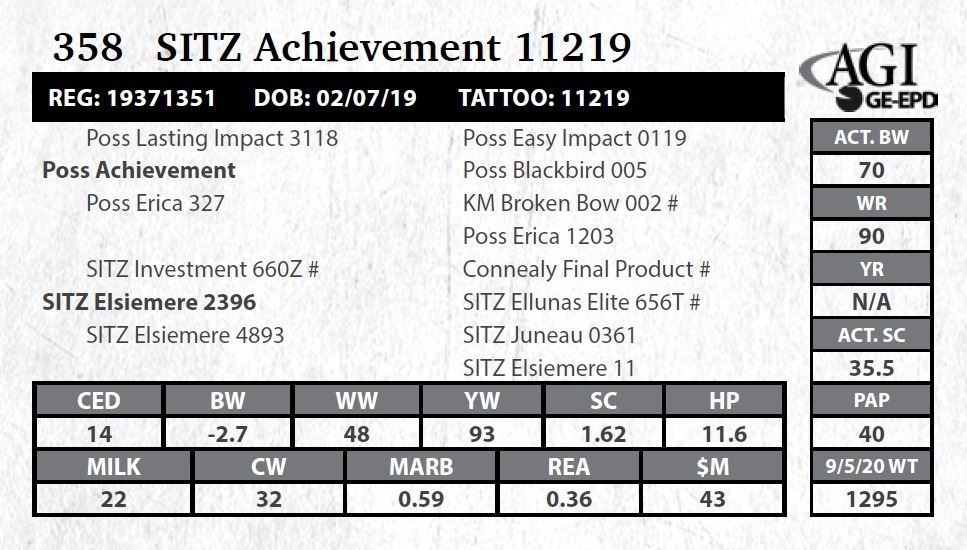 358 SITZ Achievement 11219

AGI
GE-EPD

REG: 19371351 DOB: 02/07/19 TATTOO: 11219

Poss Lasting Impact 3118
Poss Achievement
Poss Erica 327

SITZ Investment 660Z #
SITZ Elsiemere 2396
SITZ Elsiemere 4893

Poss Easy Impact 0119
Poss Blackbird 005
KM Broken Bow 002 #
Poss Erica 1203
Connealy Final Product #
SITZ Ellunas Elite 656T #
SITZ Juneau 0361
SITZ Elsiemere 11

| CED | BW | WW | YW | SC | HP |
|---|---|---|---|---|---|
| 14 | -2.7 | 48 | 93 | 1.62 | 11.6 |

| MILK | CW | MARB | REA | $M |
|---|---|---|---|---|
| 22 | 32 | 0.59 | 0.36 | 43 |

ACT. BW
70
WR
90
YR
N/A
ACT. SC
35.5
PAP
40
9/5/20 WT
1295